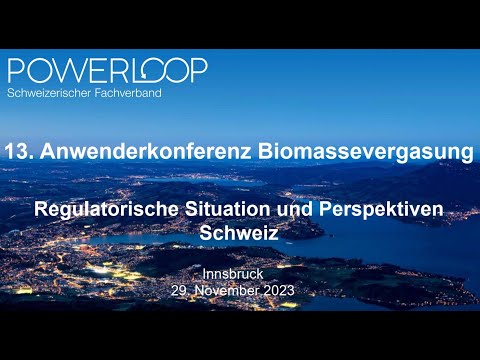 POWERLOOP
Schweizerischer Fachverband

13. Anwenderkonferenz Biomassevergasung

Regulatorische Situation und Perspektiven Schweiz

Innsbruck
29. November 2023